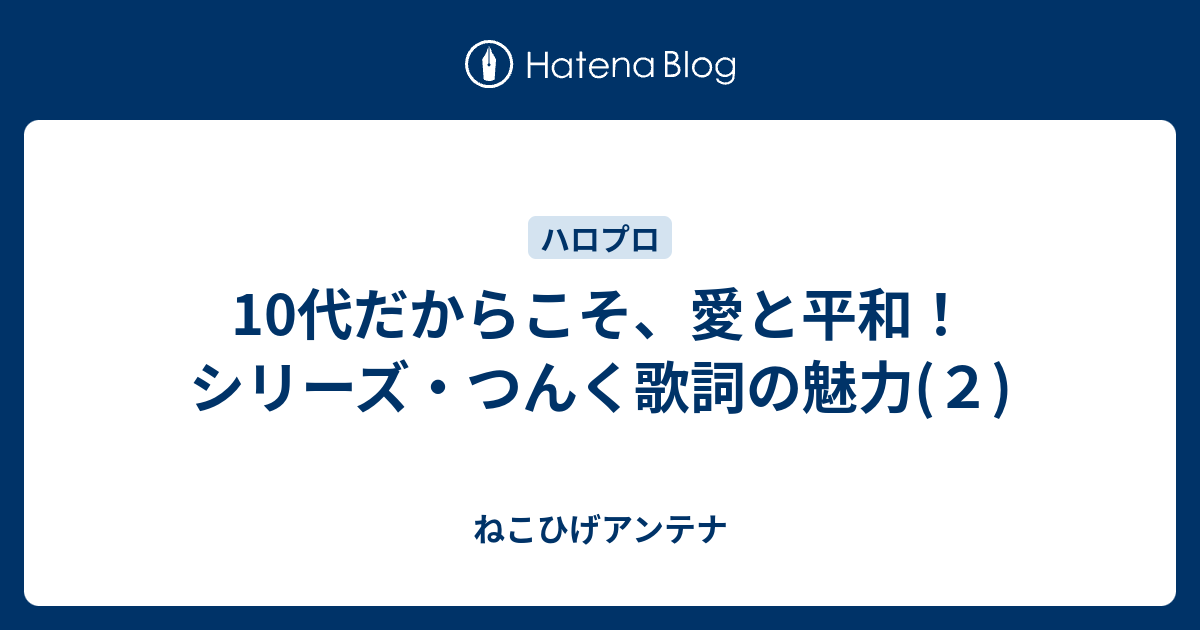 Hatena Blog

ハロプロ

10代だからこそ、愛と平和！シリーズ・つんく歌詞の魅力(２)

ねこひげアンテナ